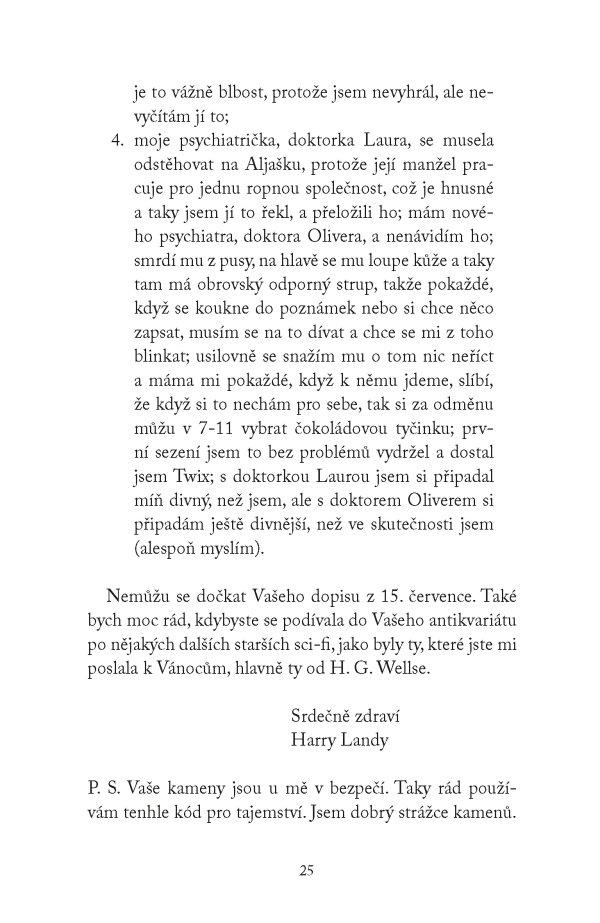 je to vážně blbost, protože jsem nevyhrál, ale nevyčítám jí to;

4. moje psychiatrička, doktorka Laura, se musela odstěhovat na Aljašku, protože její manžel pracuje pro jednu ropnou společnost, což je hnusné a taky jsem jí to řekl, a přeložili ho; mám nového psychiatra, doktora Olivera, a nenávidím ho; smrdí mu z pusy, na hlavě se mu loupe kůže a taky tam má obrovský odporný strup, takže pokaždé, když se koukne do poznámek nebo si chce něco zapsat, musím se na to dívat a chce se mi z toho blinkat; usilovně se snažím mu o tom nic neříct a máma mi pokaždé, když k němu jdeme, slíbí, že když si to nechám pro sebe, tak si za odměnu můžu v 7-11 vybrat čokoládovou tyčinku; první sezení jsem to bez problémů vydržel a dostal jsem Twix; s doktorkou Laurou jsem si připadal míň divný, než jsem, ale s doktorem Oliverem si připadám ještě divnější, než ve skutečnosti jsem (alespoň myslím).

Nemůžu se dočkat Vašeho dopisu z 15. července. Také bych moc rád, kdybyste se podívala do Vašeho antikvariátu po nějakých dalších starších sci-fi, jako byly ty, které jste mi poslala k Vánocům, hlavně ty od H. G. Wellse.

Srdečně zdraví
Harry Landy

P. S. Vaše kameny jsou u mě v bezpečí. Taky rád používám tenhle kód pro tajemství. Jsem dobrý strážce kamenů.

25